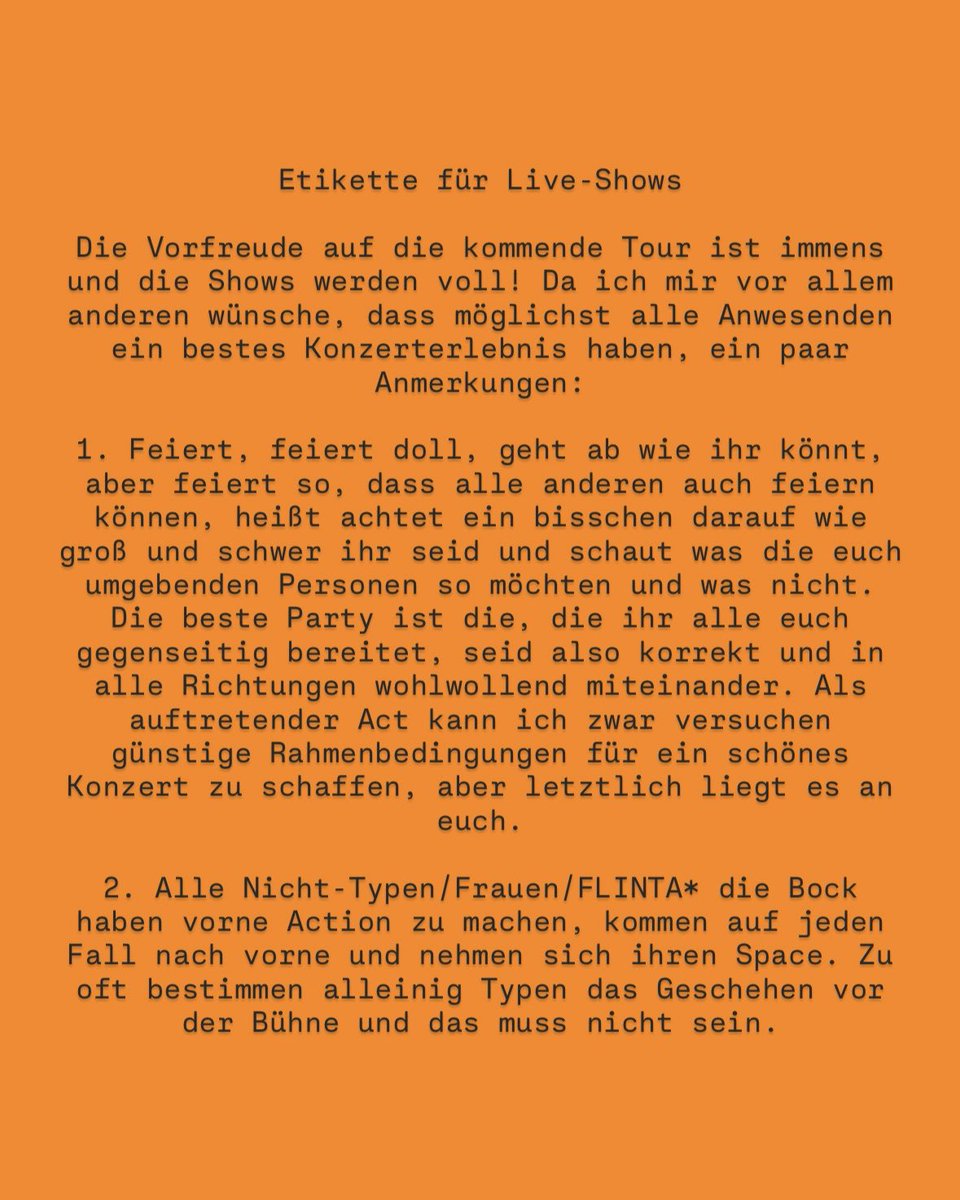 Etikette für Live-Shows

Die Vorfreude auf die kommende Tour ist immens und die Shows werden voll! Da ich mir vor allem anderen wünsche, dass möglichst alle Anwesenden ein bestes Konzerterlebnis haben, ein paar Anmerkungen:

1. Feiert, feiert doll, geht ab wie ihr könnt, aber feiert so, dass alle anderen auch feiern können, heißt achtet ein bisschen darauf wie groß und schwer ihr seid und schaut was die euch umgebenden Personen so möchten und was nicht. Die beste Party ist die, die ihr alle euch gegenseitig bereitet, seid also korrekt und in alle Richtungen wohlwollend miteinander. Als auftretender Act kann ich zwar versuchen günstige Rahmenbedingungen für ein schönes Konzert zu schaffen, aber letztlich liegt es an euch.

2. Alle Nicht-Typen/Frauen/FLINTA* die Bock haben vorne Action zu machen, kommen auf jeden Fall nach vorne und nehmen sich ihren Space. Zu oft bestimmen alleinig Typen das Geschehen vor der Bühne und das muss nicht sein.